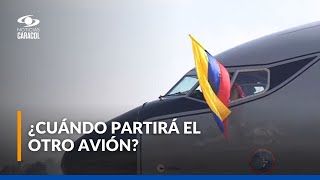 NOTICIAS CARACOL

¿CUÁNDO PARTIRÁ EL OTRO AVIÓN?